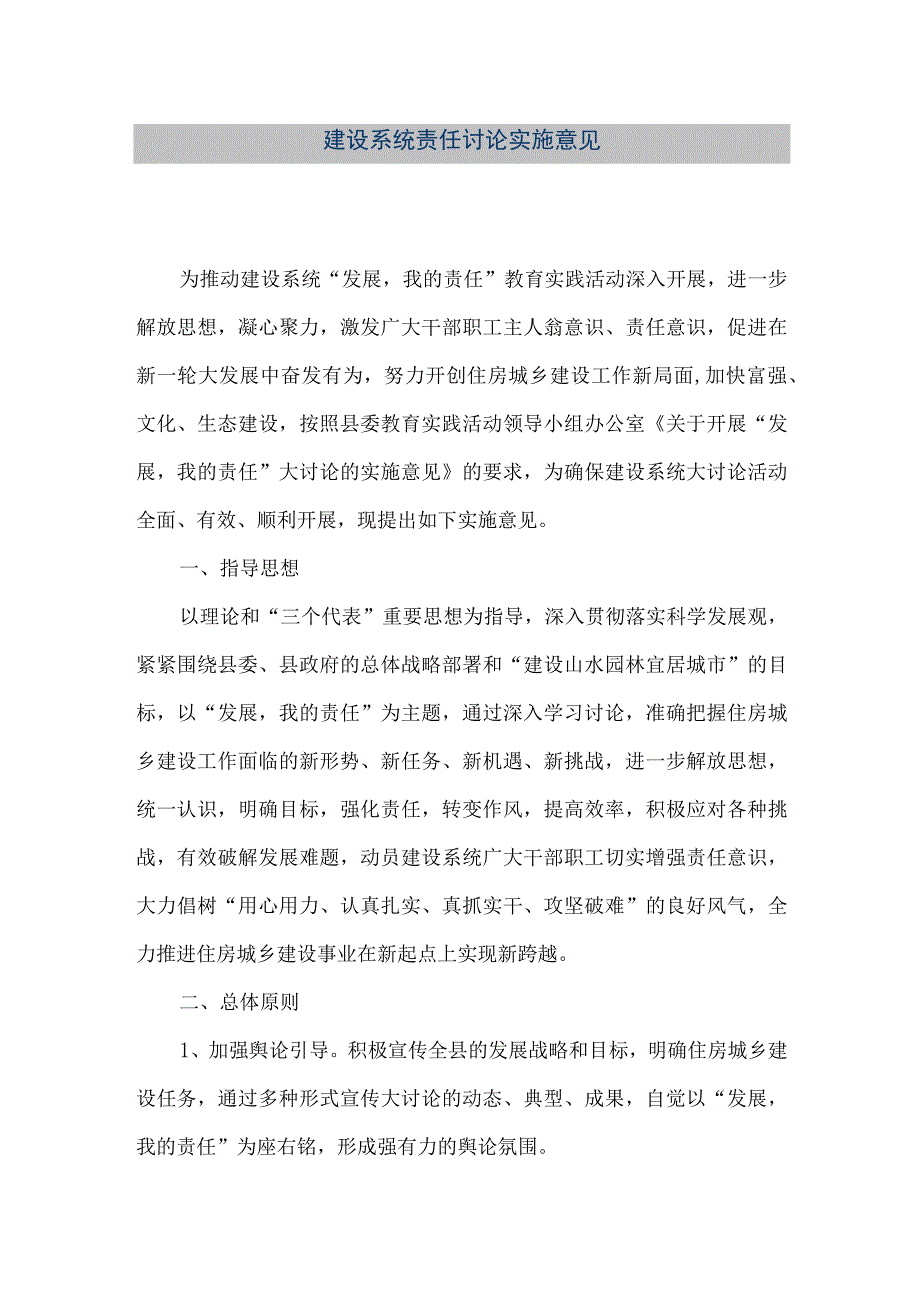 建设系统责任讨论实施意见

为推动建设系统“发展，我的责任”教育实践活动深入开展，进一步解放思想，凝心聚力，激发广大干部职工主人翁意识、责任意识，促进在新一轮大发展中奋发有为，努力开创住房城乡建设工作新局面,加快富强、文化、生态建设，按照县委教育实践活动领导小组办公室《关于开展“发展，我的责任”大讨论的实施意见》的要求，为确保建设系统大讨论活动全面、有效、顺利开展，现提出如下实施意见。

一、指导思想

以理论和“三个代表”重要思想为指导，深入贯彻落实科学发展观，紧紧围绕县委、县政府的总体战略部署和“建设山水园林宜居城市”的目标，以“发展，我的责任”为主题，通过深入学习讨论，准确把握住房城乡建设工作面临的新形势、新任务、新机遇、新挑战，进一步解放思想，统一认识，明确目标，强化责任，转变作风，提高效率，积极应对各种挑战，有效破解发展难题，动员建设系统广大干部职工切实增强责任意识，大力倡树“用心用力、认真扎实、真抓实干、攻坚破难”的良好风气，全力推进住房城乡建设事业在新起点上实现新跨越。

二、总体原则

1、加强舆论引导。积极宣传全县的发展战略和目标，明确住房城乡建设任务，通过多种形式宣传大讨论的动态、典型、成果，自觉以“发展，我的责任”为座右铭，形成强有力的舆论氛围。